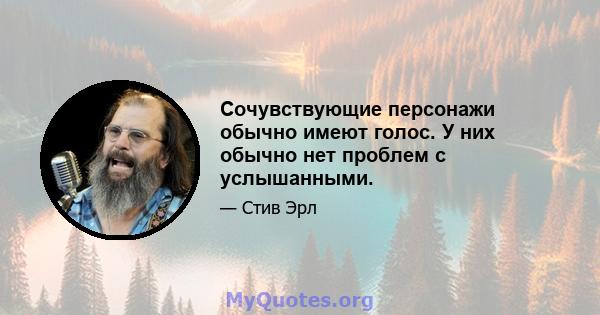 Сочувствующие персонажи обычно имеют голос. У них обычно нет проблем с услышанными.

— Стив Эрл

MyQuotes.org